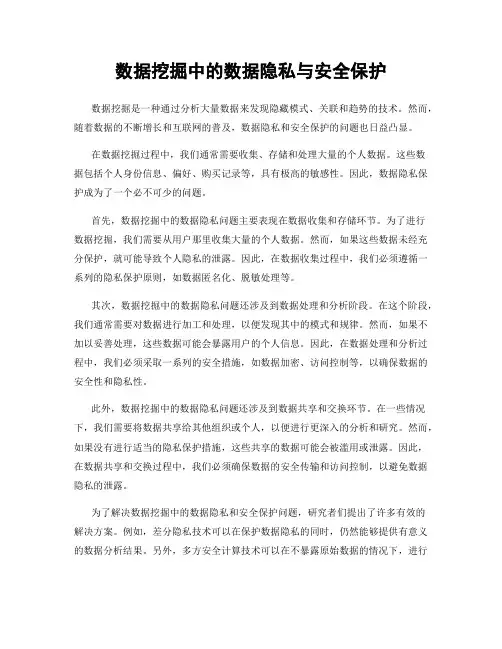 数据挖掘中的数据隐私与安全保护

数据挖掘是一种通过分析大量数据来发现隐藏模式、关联和趋势的技术。然而，随着数据的不断增长和互联网的普及，数据隐私和安全保护的问题也日益凸显。

在数据挖掘过程中，我们通常需要收集、存储和处理大量的个人数据。这些数据包括个人身份信息、偏好、购买记录等，具有极高的敏感性。因此，数据隐私保护成为了一个必不可少的问题。

首先，数据挖掘中的数据隐私问题主要表现在数据收集和存储环节。为了进行数据挖掘，我们需要从用户那里收集大量的个人数据。然而，如果这些数据未经充分保护，就可能导致个人隐私的泄露。因此，在数据收集过程中，我们必须遵循一系列的隐私保护原则，如数据匿名化、脱敏处理等。

其次，数据挖掘中的数据隐私问题还涉及到数据处理和分析阶段。在这个阶段，我们通常需要对数据进行加工和处理，以便发现其中的模式和规律。然而，如果不加以妥善处理，这些数据可能会暴露用户的个人信息。因此，在数据处理和分析过程中，我们必须采取一系列的安全措施，如数据加密、访问控制等，以确保数据的安全性和隐私性。

此外，数据挖掘中的数据隐私问题还涉及到数据共享和交换环节。在一些情况下，我们需要将数据共享给其他组织或个人，以便进行更深入的分析和研究。然而，如果没有进行适当的隐私保护措施，这些共享的数据可能会被滥用或泄露。因此，在数据共享和交换过程中，我们必须确保数据的安全传输和访问控制，以避免数据隐私的泄露。

为了解决数据挖掘中的数据隐私和安全保护问题，研究者们提出了许多有效的解决方案。例如，差分隐私技术可以在保护数据隐私的同时，仍然能够提供有意义的数据分析结果。另外，多方安全计算技术可以在不暴露原始数据的情况下，进行